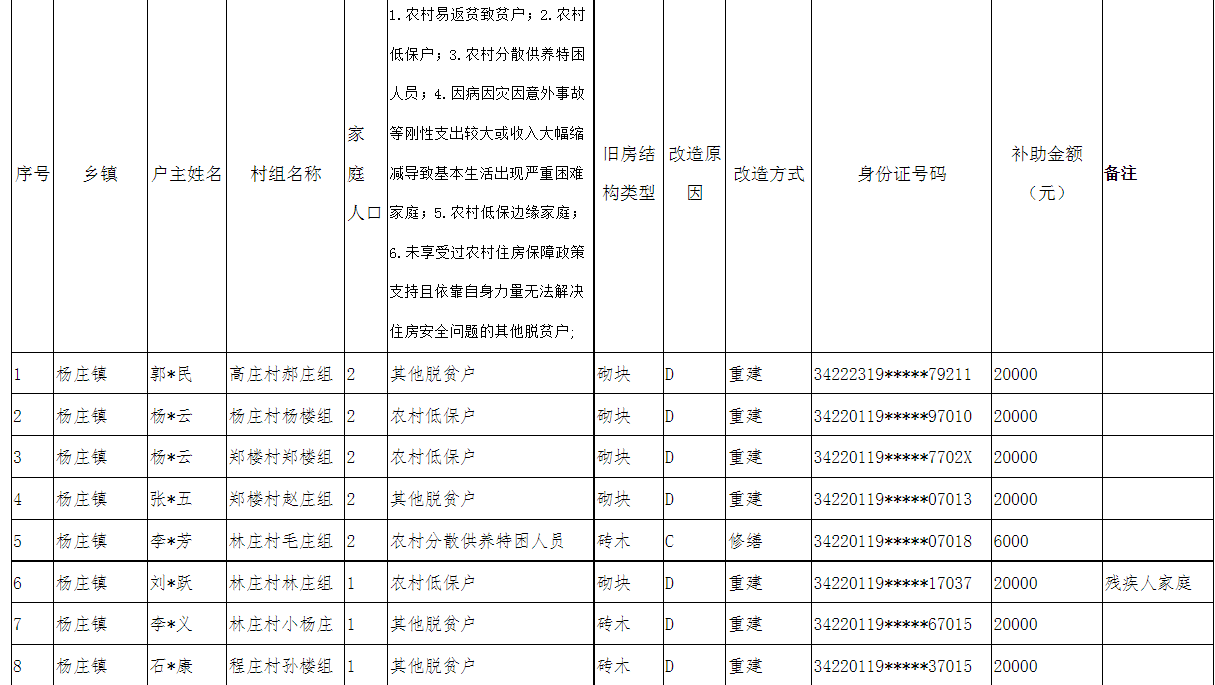 | 序号 | 乡镇 | 户主姓名 | 村组名称 | 家庭人口 | 1.农村易返贫致贫户；2.农村低保户；3.农村分散供养特困人员；4.因病因灾因意外事故等刚性支出较大或收入大幅缩减导致基本生活出现严重困难家庭；5.农村低保边缘家庭；6.未享受过农村住房保障政策支持且依靠自身力量无法解决住房安全问题的其他脱贫户; | 旧房结构类型 | 改造原因 | 改造方式 | 身份证号码 | 补助金额（元） | 备注 |
|---|---|---|---|---|---|---|---|---|---|---|---|
| 1 | 杨庄镇 | 郭*民 | 高庄村郝庄组 | 2 | 其他脱贫户 | 砌块 | D | 重建 | 34222319*****79211 | 20000 | |
| 2 | 杨庄镇 | 杨*云 | 杨庄村杨楼组 | 2 | 农村低保户 | 砌块 | D | 重建 | 34220119*****97010 | 20000 | |
| 3 | 杨庄镇 | 杨*云 | 郑楼村郑楼组 | 2 | 农村低保户 | 砌块 | D | 重建 | 34220119*****7702X | 20000 | |
| 4 | 杨庄镇 | 张*五 | 郑楼村赵庄组 | 2 | 其他脱贫户 | 砌块 | D | 重建 | 34220119*****07013 | 20000 | |
| 5 | 杨庄镇 | 李*芳 | 林庄村毛庄组 | 2 | 农村分散供养特困人员 | 砖木 | C | 修缮 | 34220119*****07018 | 6000 | |
| 6 | 杨庄镇 | 刘*跃 | 林庄村林庄组 | 1 | 农村低保户 | 砌块 | D | 重建 | 34220119*****17037 | 20000 | 残疾人家庭 |
| 7 | 杨庄镇 | 李*义 | 林庄村小杨庄 | 1 | 其他脱贫户 | 砖木 | D | 重建 | 34220119*****67015 | 20000 | |
| 8 | 杨庄镇 | 石*康 | 程庄村孙楼组 | 1 | 其他脱贫户 | 砖木 | D | 重建 | 34220119*****37015 | 20000 | |